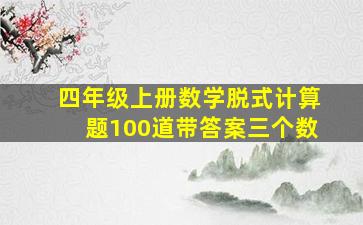 四年级上册数学脱式计算题100道带答案三个数